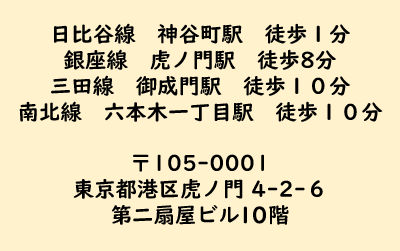 日比谷線　神谷町駅　徒歩１分
銀座線　虎ノ門駅　徒歩8分
三田線　御成門駅　徒歩１０分
南北線　六本木一丁目駅　徒歩１０分

〒105-0001
東京都港区虎ノ門 4-2-6
第二扇屋ビル10階